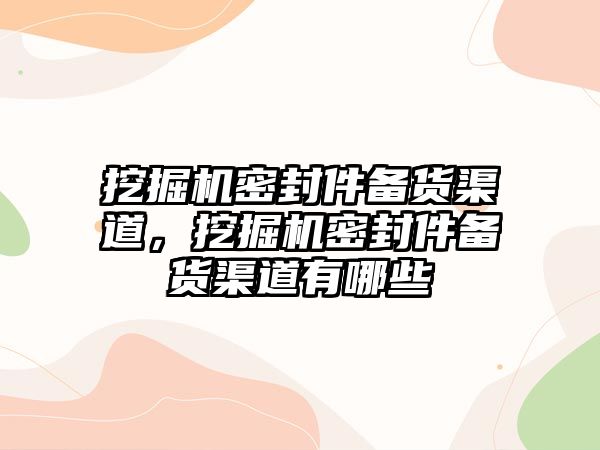 挖掘机密封件备货渠道，挖掘机密封件备货渠道有哪些